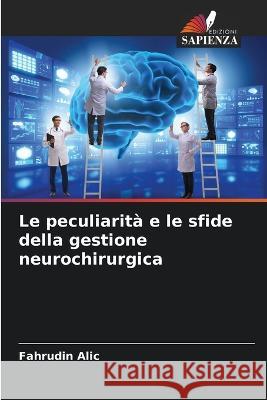 EDIZIONI
SAPIENZA

Le peculiarità e le sfide della gestione neurochirurgica

Fahrudin Alic

Kraina Książek